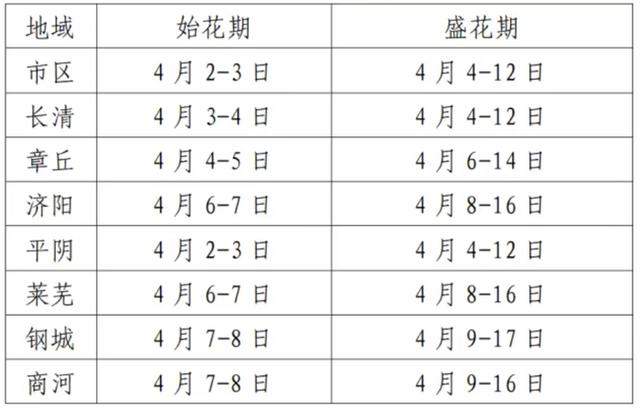 | 地域 | 始花期 | 盛花期 |
|---|---|---|
| 市区 | 4月2-3日 | 4月4-12日 |
| 长清 | 4月3-4日 | 4月4-12日 |
| 章丘 | 4月4-5日 | 4月6-14日 |
| 济阳 | 4月6-7日 | 4月8-16日 |
| 平阴 | 4月2-3日 | 4月4-12日 |
| 莱芜 | 4月6-7日 | 4月8-16日 |
| 钢城 | 4月7-8日 | 4月9-17日 |
| 商河 | 4月7-8日 | 4月9-16日 |